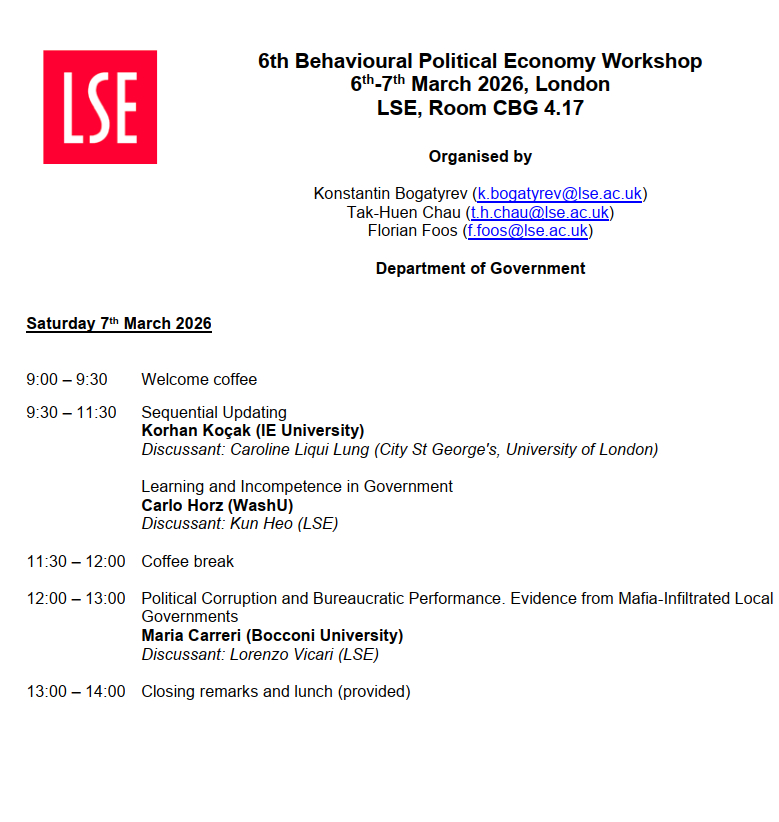 LSE

6th Behavioural Political Economy Workshop
6$^{th}$-7$^{th}$ March 2026, London
LSE, Room CBG 4.17

Organised by

Konstantin Bogatyrev (k.bogatyrev@lse.ac.uk)
Tak-Huen Chau (t.h.chau@lse.ac.uk)
Florian Foos (f.foos@lse.ac.uk)

Department of Government

Saturday 7$^{th}$ March 2026

9:00 – 9:30 Welcome coffee

9:30 – 11:30 Sequential Updating
Korhan Koçak (IE University)
Discussant: Caroline Liqui Lung (City St George's, University of London)

Learning and Incompetence in Government
Carlo Horz (WashU)
Discussant: Kun Heo (LSE)

11:30 – 12:00 Coffee break

12:00 – 13:00 Political Corruption and Bureaucratic Performance. Evidence from Mafia-Infiltrated Local Governments
Maria Carreri (Bocconi University)
Discussant: Lorenzo Vicari (LSE)

13:00 – 14:00 Closing remarks and lunch (provided)